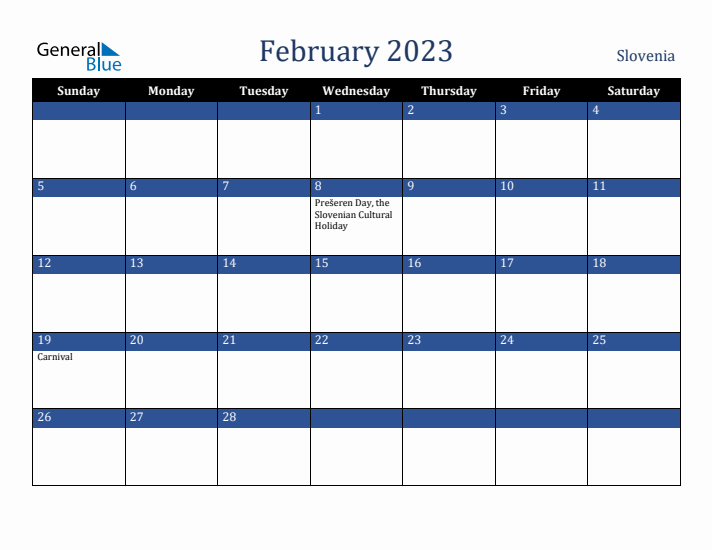 General Blue

February 2023

Slovenia

| Sunday | Monday | Tuesday | Wednesday | Thursday | Friday | Saturday |
|---|---|---|---|---|---|---|
| | | | 1 | 2 | 3 | 4 |
| 5 | 6 | 7 | 8 Prešeren Day, the Slovenian Cultural Holiday | 9 | 10 | 11 |
| 12 | 13 | 14 | 15 | 16 | 17 | 18 |
| 19 Carnival | 20 | 21 | 22 | 23 | 24 | 25 |
| 26 | 27 | 28 | | | | |